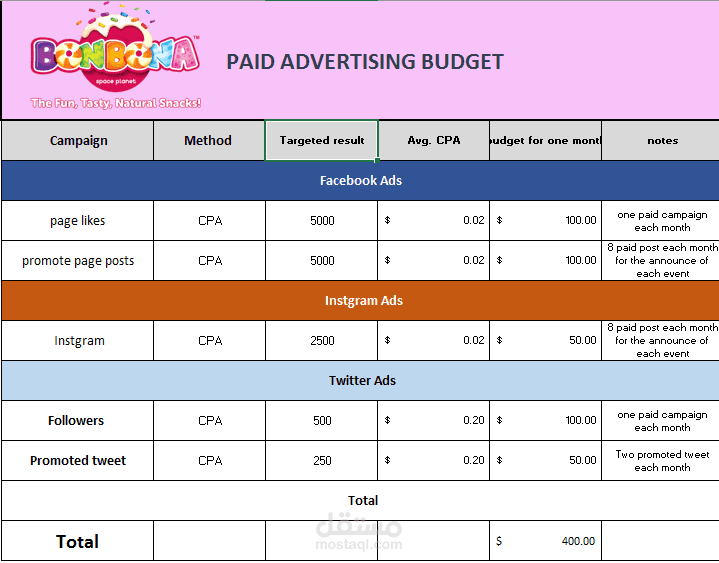 BONBONA™
space planet
The Fun, Tasty, Natural Snacks!

PAID ADVERTISING BUDGET

| Campaign | Method | Targeted result | Avg. CPA | budget for one month | notes |
|---|---|---|---|---|---|
| Facebook Ads | | | | | |
| page likes | CPA | 5000 | $ 0.02 | $ 100.00 | one paid campaign each month |
| promote page posts | CPA | 5000 | $ 0.02 | $ 100.00 | 8 paid post each month for the announce of each event |
| Instgram Ads | | | | | |
| Instgram | CPA | 2500 | $ 0.02 | $ 50.00 | 8 paid post each month for the announce of each event |
| Twitter Ads | | | | | |
| Followers | CPA | 500 | $ 0.20 | $ 100.00 | one paid campaign each month |
| Promoted tweet | CPA | 250 | $ 0.20 | $ 50.00 | Two promoted tweet each month |
| Total | | | | | |
| Total | | | | $ 400.00 | |

مستقل
mostaql.com